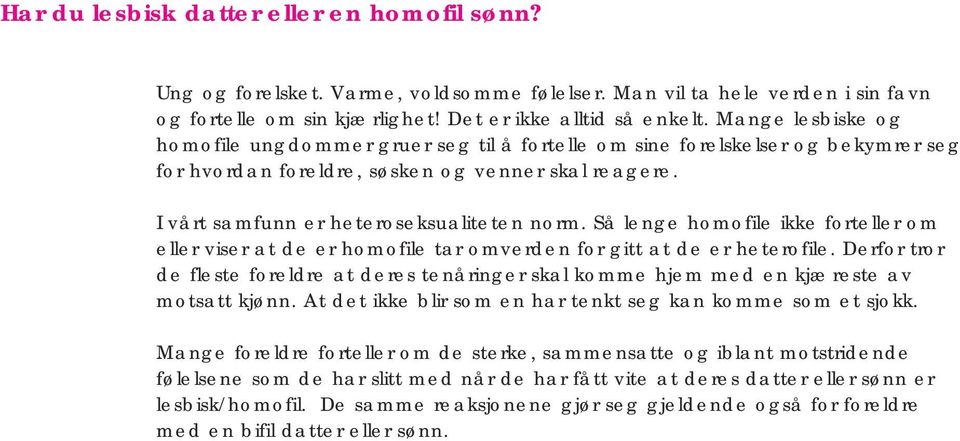 Har du lesbisk datter eller en homofil sønn?

Ung og forelsket. Varme, voldsomme følelser. Man vil ta hele verden i sin favn og fortelle om sin kjærlighet! Det er ikke alltid så enkelt. Mange lesbiske og homofile ungdommer gruer seg til å fortelle om sine forelskelser og bekymrer seg for hvordan foreldre, søsken og venner skal reagere.

I vårt samfunn er heteroseksualiteten norm. Så lenge homofile ikke forteller om eller viser at de er homofile tar omverden for gitt at de er heterofile. Derfor tror de fleste foreldre at deres tenåringer skal komme hjem med en kjæreste av motsatt kjønn. At det ikke blir som en har tenkt seg kan komme som et sjokk.

Mange foreldre forteller om de sterke, sammensatte og iblant motstridende følelsene som de har slitt med når de har fått vite at deres datter eller sønn er lesbisk/homofil. De samme reaksjonene gjør seg gjeldende også for foreldre med en bifil datter eller sønn.